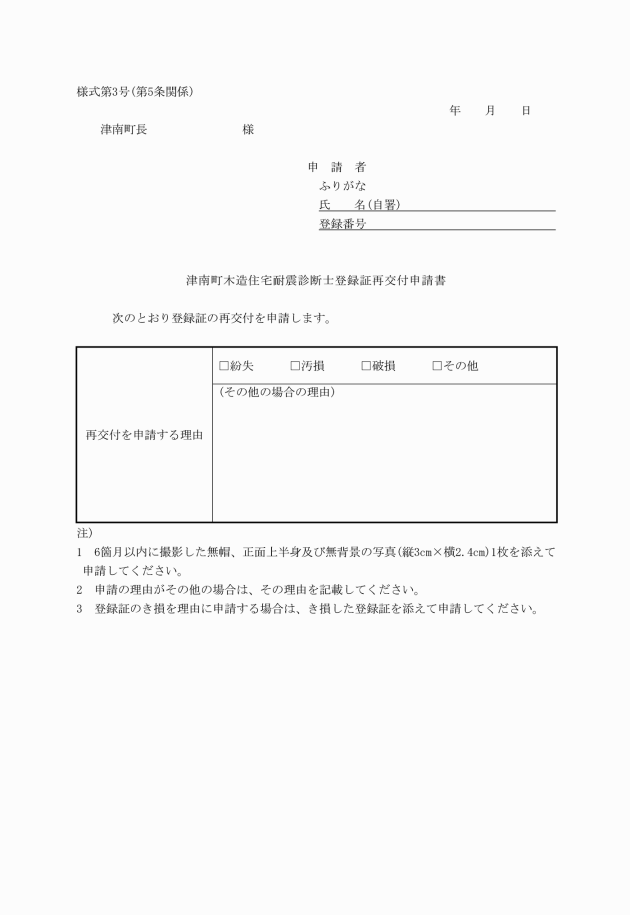 様式第3号(第5条関係)

年　月　日

津南町長　　　　　　様

申　請　者
ふりがな
氏　　名(自署)
登録番号

津南町木造住宅耐震診断士登録証再交付申請書

次のとおり登録証の再交付を申請します。

| 再交付を申請する理由 | □紛失　□汚損　□破損　□その他 |
|---|---|
| | (その他の場合の理由) |

注)
1　6箇月以内に撮影した無帽、正面上半身及び無背景の写真(縦3cm×横2.4cm)1枚を添えて申請してください。
2　申請の理由がその他の場合は、その理由を記載してください。
3　登録証のき損を理由に申請する場合は、き損した登録証を添えて申請してください。